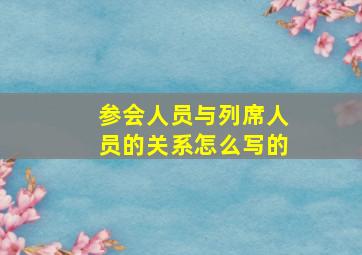 参会人员与列席人员的关系怎么写的